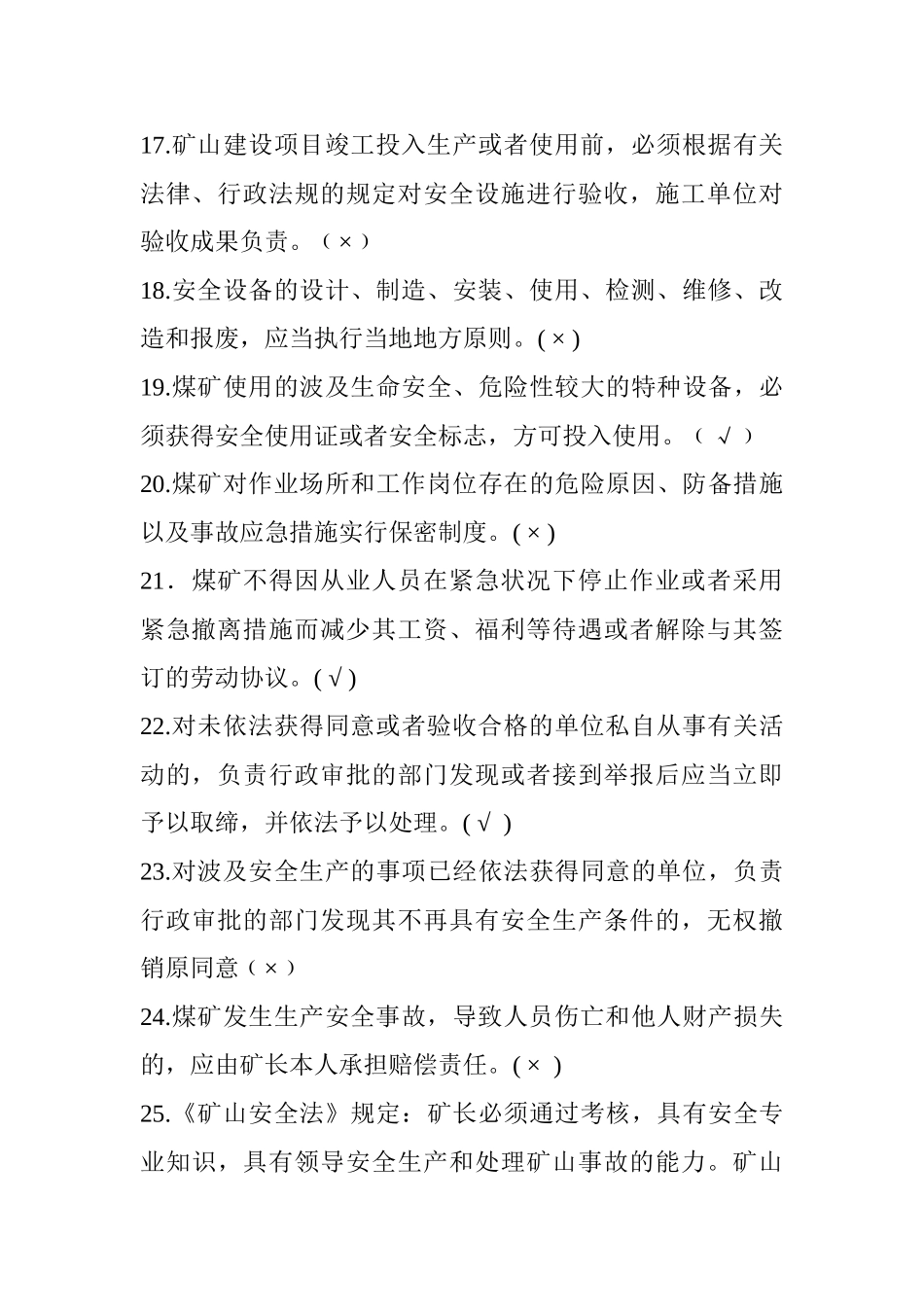 17.矿山建设项目竣工投入生产或者使用前，必须根据有关法律、行政法规的规定对安全设施进行验收，施工单位对验收成果负责。（×）

18.安全设备的设计、制造、安装、使用、检测、维修、改造和报废，应当执行当地地方原则。(×)

19.煤矿使用的波及生命安全、危险性较大的特种设备，必须获得安全使用证或者安全标志，方可投入使用。（√）

20.煤矿对作业场所和工作岗位存在的危险原因、防备措施以及事故应急措施实行保密制度。(×)

21．煤矿不得因从业人员在紧急状况下停止作业或者采用紧急撤离措施而减少其工资、福利等待遇或者解除与其签订的劳动协议。(√)

22.对未依法获得同意或者验收合格的单位私自从事有关活动的，负责行政审批的部门发现或者接到举报后应当立即予以取缔，并依法予以处理。(√ )

23.对波及安全生产的事项已经依法获得同意的单位，负责行政审批的部门发现其不再具有安全生产条件的，无权撤销原同意（×）

24.煤矿发生生产安全事故，导致人员伤亡和他人财产损失的，应由矿长本人承担赔偿责任。(× )

25.《矿山安全法》规定：矿长必须通过考核，具有安全专业知识，具有领导安全生产和处理矿山事故的能力。矿山